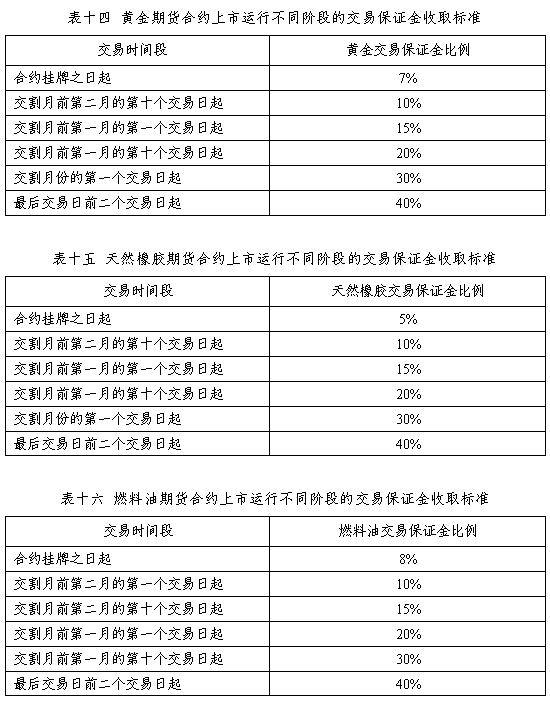 表十四　黄金期货合约上市运行不同阶段的交易保证金收取标准

| 交易时间段 | 黄金交易保证金比例 |
|---|---|
| 合约挂牌之日起 | 7% |
| 交割月前第二月的第十个交易日起 | 10% |
| 交割月前第一月的第一个交易日起 | 15% |
| 交割月前第一月的第十个交易日起 | 20% |
| 交割月份的第一个交易日起 | 30% |
| 最后交易日前二个交易日起 | 40% |

表十五　天然橡胶期货合约上市运行不同阶段的交易保证金收取标准

| 交易时间段 | 天然橡胶交易保证金比例 |
|---|---|
| 合约挂牌之日起 | 5% |
| 交割月前第二月的第十个交易日起 | 10% |
| 交割月前第一月的第一个交易日起 | 15% |
| 交割月前第一月的第十个交易日起 | 20% |
| 交割月份的第一个交易日起 | 30% |
| 最后交易日前二个交易日起 | 40% |

表十六　燃料油期货合约上市运行不同阶段的交易保证金收取标准

| 交易时间段 | 燃料油交易保证金比例 |
|---|---|
| 合约挂牌之日起 | 8% |
| 交割月前第二月的第一个交易日起 | 10% |
| 交割月前第二月的第十个交易日起 | 15% |
| 交割月前第一月的第一个交易日起 | 20% |
| 交割月前第一月的第十个交易日起 | 30% |
| 最后交易日前二个交易日起 | 40% |